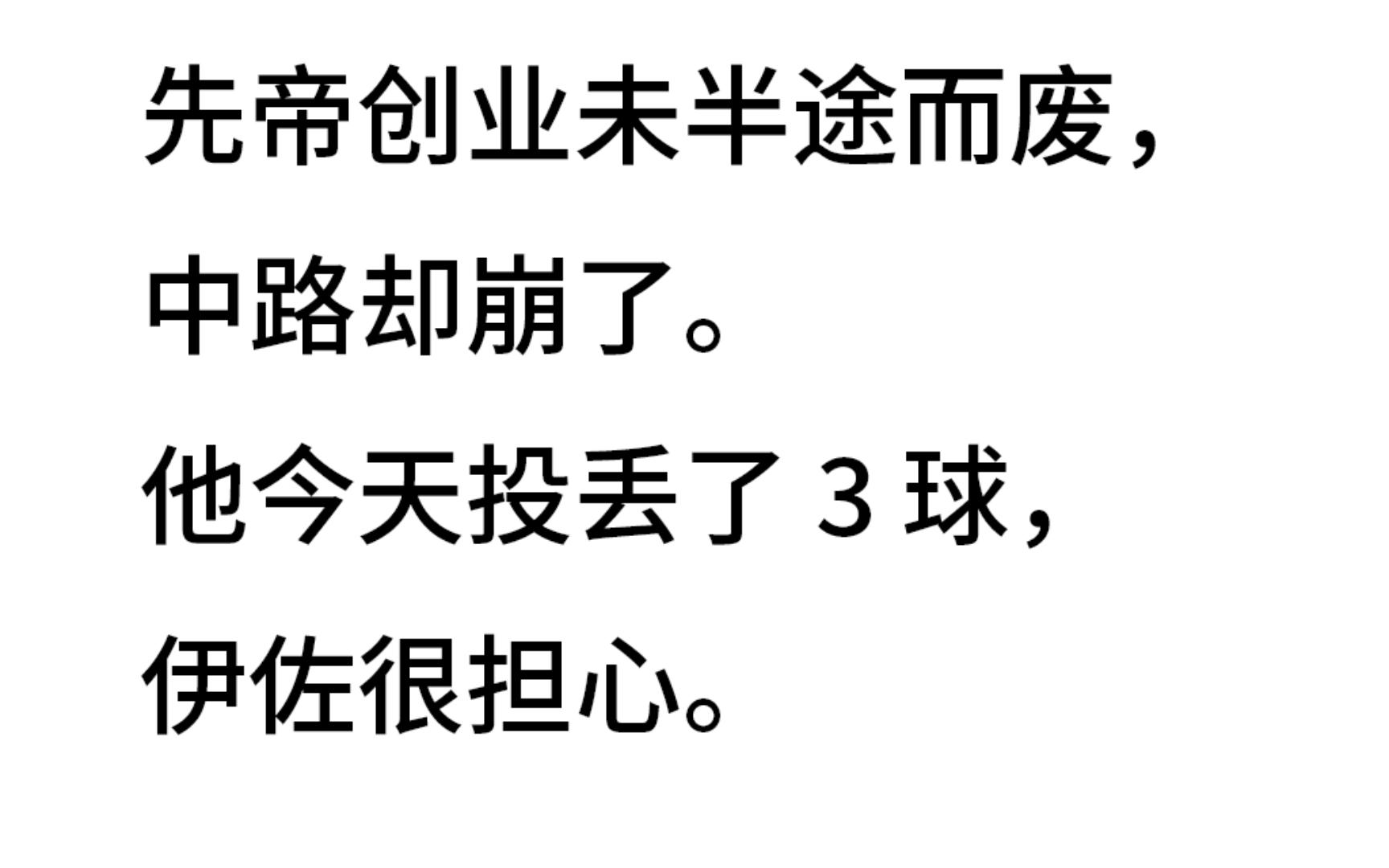 先帝创业未半途而废，

中路却崩了。

他今天投丢了 3 球，

伊佐很担心。